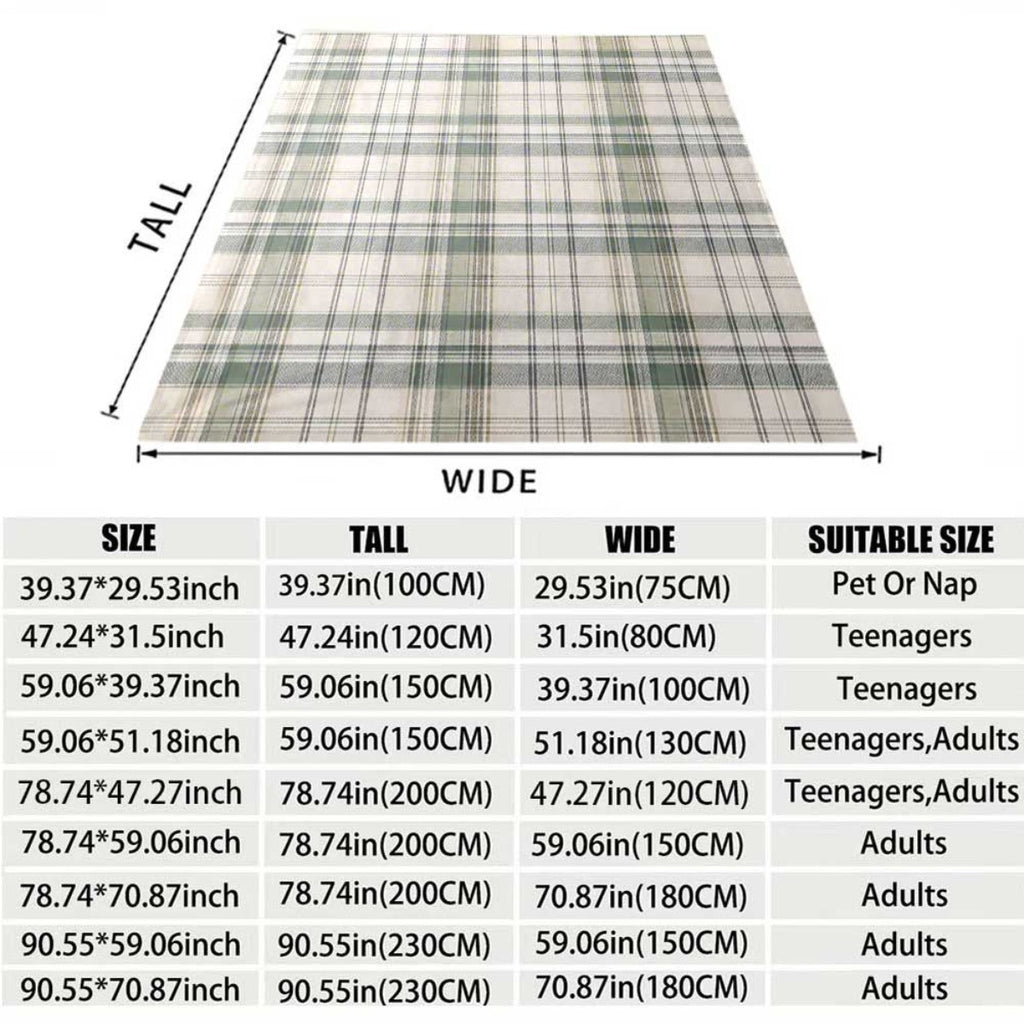 TALL

WIDE

| SIZE | TALL | WIDE | SUITABLE SIZE |
|---|---|---|---|
| 39.37*29.53inch | 39.37in(100CM) | 29.53in(75CM) | Pet Or Nap |
| 47.24*31.5inch | 47.24in(120CM) | 31.5in(80CM) | Teenagers |
| 59.06*39.37inch | 59.06in(150CM) | 39.37in(100CM) | Teenagers |
| 59.06*51.18inch | 59.06in(150CM) | 51.18in(130CM) | Teenagers,Adults |
| 78.74*47.27inch | 78.74in(200CM) | 47.27in(120CM) | Teenagers,Adults |
| 78.74*59.06inch | 78.74in(200CM) | 59.06in(150CM) | Adults |
| 78.74*70.87inch | 78.74in(200CM) | 70.87in(180CM) | Adults |
| 90.55*59.06inch | 90.55in(230CM) | 59.06in(150CM) | Adults |
| 90.55*70.87inch | 90.55in(230CM) | 70.87in(180CM) | Adults |